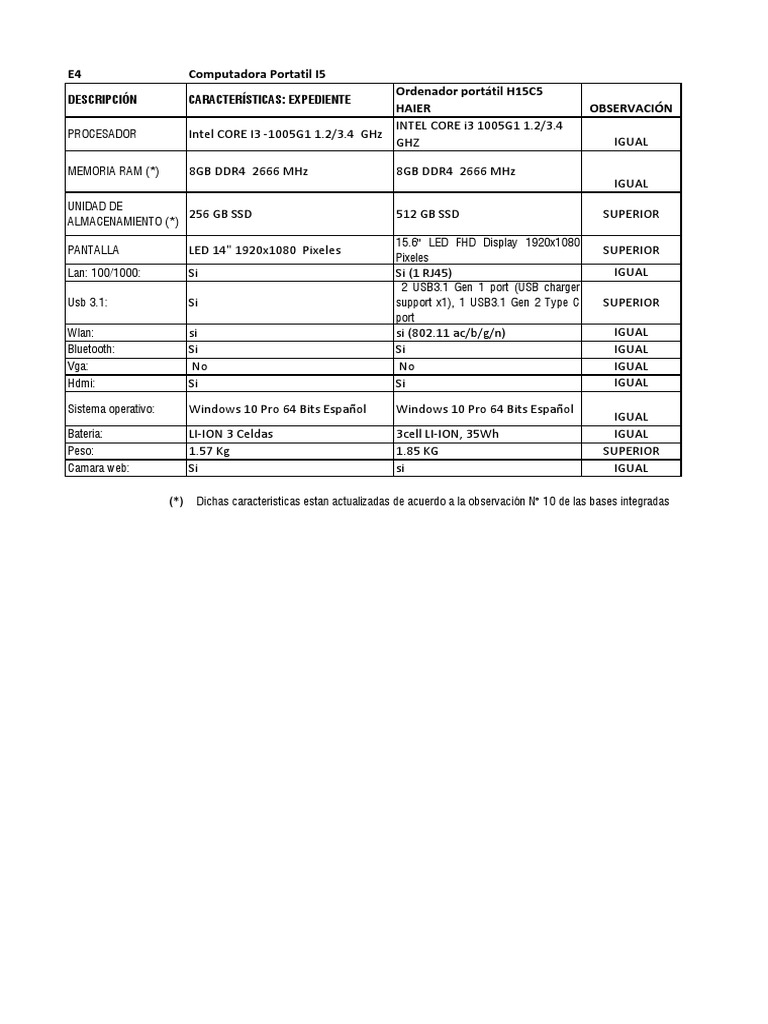 E4 Computadora Portatil I5

| DESCRIPCIÓN | CARACTERÍSTICAS: EXPEDIENTE | Ordenador portátil H15C5 HAIER | OBSERVACIÓN |
|---|---|---|---|
| PROCESADOR | Intel CORE I3 -1005G1 1.2/3.4 GHz | INTEL CORE i3 1005G1 1.2/3.4 GHZ | IGUAL |
| MEMORIA RAM (*) | 8GB DDR4 2666 MHz | 8GB DDR4 2666 MHz | IGUAL |
| UNIDAD DE ALMACENAMIENTO (*) | 256 GB SSD | 512 GB SSD | SUPERIOR |
| PANTALLA | LED 14" 1920x1080 Pixeles | 15.6" LED FHD Display 1920x1080 Pixeles | SUPERIOR |
| Lan: 100/1000: | Si | Si (1 RJ45) | IGUAL |
| Usb 3.1: | Si | 2 USB3.1 Gen 1 port (USB charger support x1), 1 USB3.1 Gen 2 Type C port | SUPERIOR |
| Wlan: | si | si (802.11 ac/b/g/n) | IGUAL |
| Bluetooth: | Si | Si | IGUAL |
| Vga: | No | No | IGUAL |
| Hdmi: | Si | Si | IGUAL |
| Sistema operativo: | Windows 10 Pro 64 Bits Español | Windows 10 Pro 64 Bits Español | IGUAL |
| Bateria: | LI-ION 3 Celdas | 3cell LI-ION, 35Wh | IGUAL |
| Peso: | 1.57 Kg | 1.85 KG | SUPERIOR |
| Camara web: | Si | si | IGUAL |

(*) Dichas caracteristicas estan actualizadas de acuerdo a la observación N° 10 de las bases integradas